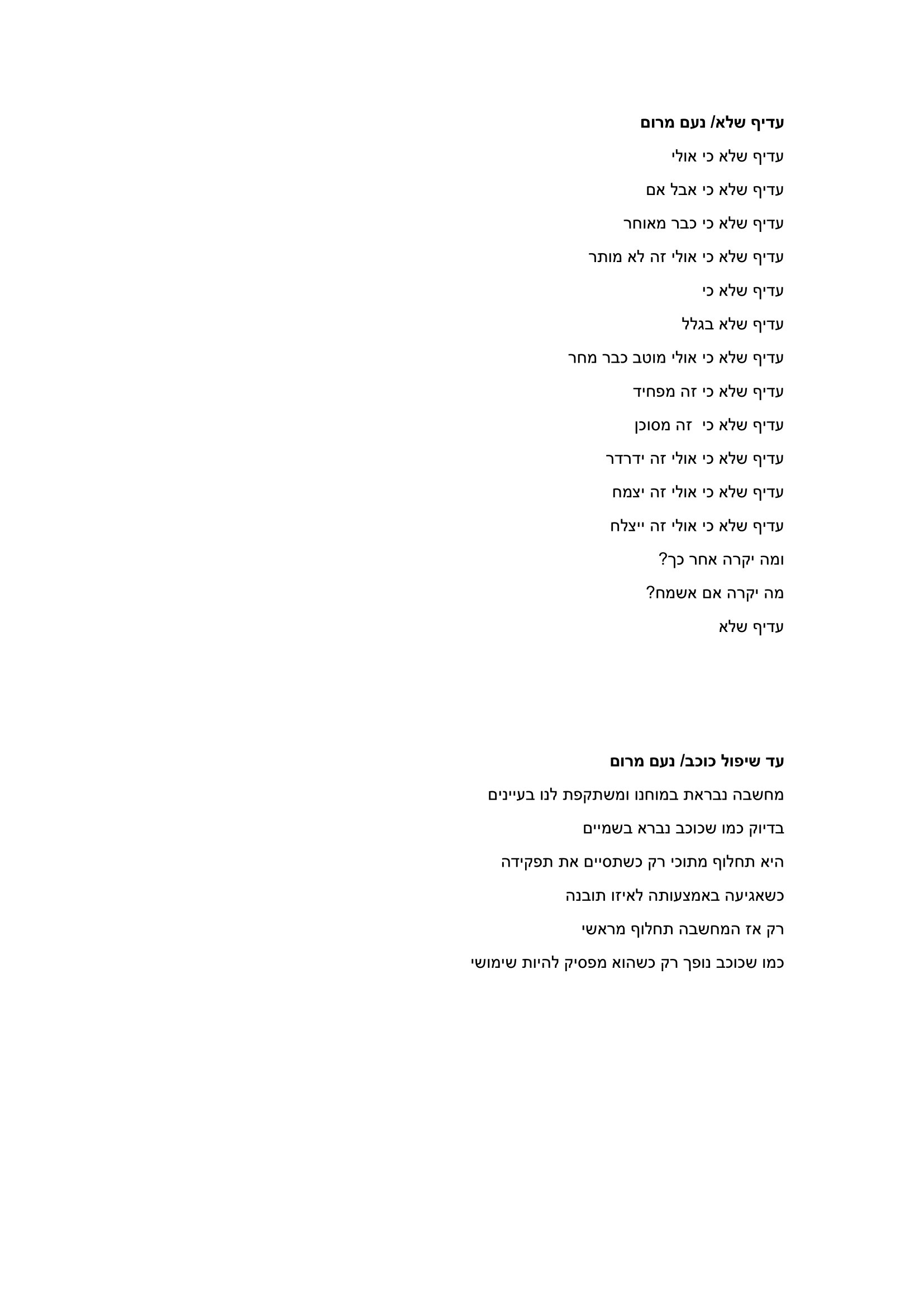 עדיף שלא/ נעם מרום

עדיף שלא כי אולי

עדיף שלא כי אבל אם

עדיף שלא כי כבר מאוחר

עדיף שלא כי אולי זה לא מותר

עדיף שלא כי

עדיף שלא בגלל

עדיף שלא כי אולי מוטב כבר מחר

עדיף שלא כי זה מפחיד

עדיף שלא כי זה מסוכן

עדיף שלא כי אולי זה ידרדר

עדיף שלא כי אולי זה יצמח

עדיף שלא כי אולי זה ייצלח

ומה יקרה אחר כך?

מה יקרה אם אשמח?

עדיף שלא

עד שיפול כוכב/ נעם מרום

מחשבה נבראת במוחנו ומשתקפת לנו בעיינים

בדיוק כמו שכוכב נברא בשמיים

היא תחלוף מתוכי רק כשתסיים את תפקידה

כשאגיעה באמצעותה לאיזו תובנה

רק אז המחשבה תחלוף מראשי

כמו שכוכב נופך רק כשהוא מפסיק להיות שימושי